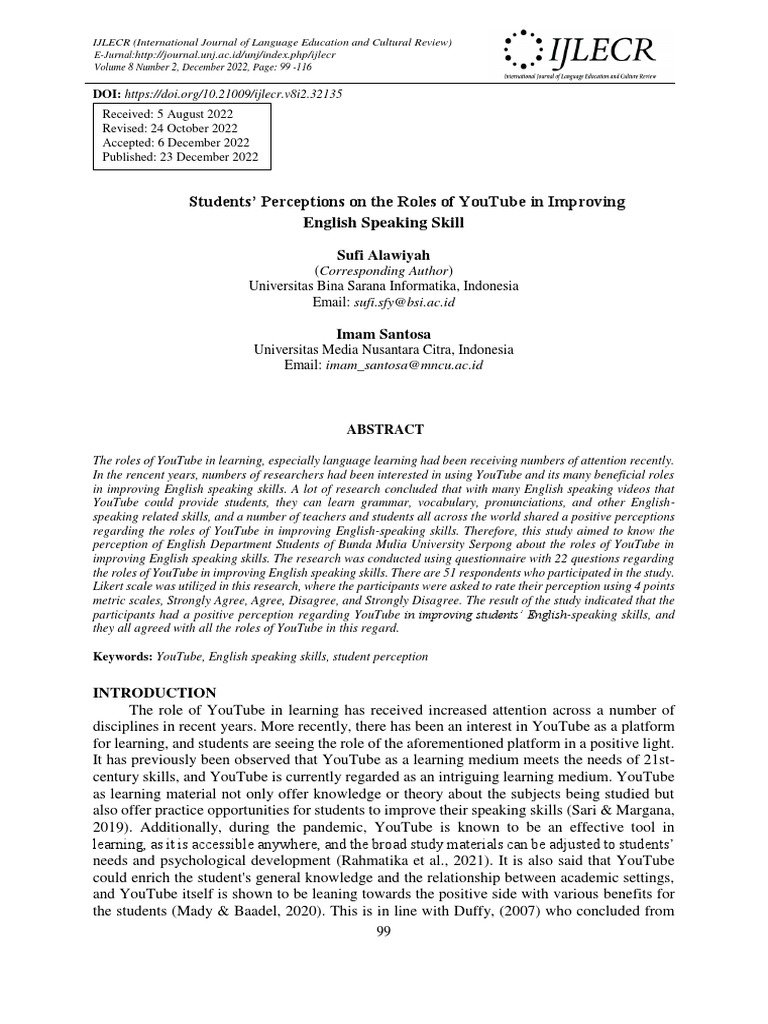 IJLECR (International Journal of Language Education and Cultural Review)
E-Jurnal:http://journal.unj.ac.id/unj/index.php/ijlecr
Volume 8 Number 2, December 2022, Page: 99 -116

IJLECR
International Journal of Language Education and Culture Review

DOI: https://doi.org/10.21009/ijlecr.v8i2.32135

Received: 5 August 2022
Revised: 24 October 2022
Accepted: 6 December 2022
Published: 23 December 2022

Students' Perceptions on the Roles of YouTube in Improving English Speaking Skill

Sufi Alawiyah
(Corresponding Author)
Universitas Bina Sarana Informatika, Indonesia
Email: sufi.sfy@bsi.ac.id

Imam Santosa
Universitas Media Nusantara Citra, Indonesia
Email: imam_santosa@mncu.ac.id

ABSTRACT

The roles of YouTube in learning, especially language learning had been receiving numbers of attention recently. In the rencent years, numbers of researchers had been interested in using YouTube and its many beneficial roles in improving English speaking skills. A lot of research concluded that with many English speaking videos that YouTube could provide students, they can learn grammar, vocabulary, pronunciations, and other English-speaking related skills, and a number of teachers and students all across the world shared a positive perceptions regarding the roles of YouTube in improving English-speaking skills. Therefore, this study aimed to know the perception of English Department Students of Bunda Mulia University Serpong about the roles of YouTube in improving English speaking skills. The research was conducted using questionnaire with 22 questions regarding the roles of YouTube in improving English speaking skills. There are 51 respondents who participated in the study. Likert scale was utilized in this research, where the participants were asked to rate their perception using 4 points metric scales, Strongly Agree, Agree, Disagree, and Strongly Disagree. The result of the study indicated that the participants had a positive perception regarding YouTube in improving students' English-speaking skills, and they all agreed with all the roles of YouTube in this regard.

Keywords: YouTube, English speaking skills, student perception

INTRODUCTION

The role of YouTube in learning has received increased attention across a number of disciplines in recent years. More recently, there has been an interest in YouTube as a platform for learning, and students are seeing the role of the aforementioned platform in a positive light. It has previously been observed that YouTube as a learning medium meets the needs of 21st-century skills, and YouTube is currently regarded as an intriguing learning medium. YouTube as learning material not only offer knowledge or theory about the subjects being studied but also offer practice opportunities for students to improve their speaking skills (Sari & Margana, 2019). Additionally, during the pandemic, YouTube is known to be an effective tool in learning, as it is accessible anywhere, and the broad study materials can be adjusted to students' needs and psychological development (Rahmatika et al., 2021). It is also said that YouTube could enrich the student's general knowledge and the relationship between academic settings, and YouTube itself is shown to be leaning towards the positive side with various benefits for the students (Mady & Baadel, 2020). This is in line with Duffy, (2007) who concluded from

99